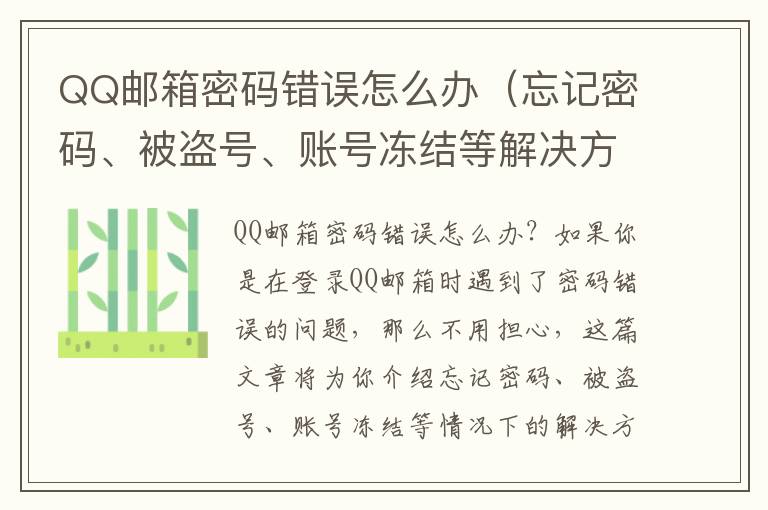 QQ邮箱密码错误怎么办（忘记密码、被盗号、账号冻结等解决方

QQ邮箱密码错误怎么办？如果你是在登录QQ邮箱时遇到了密码错误的问题，那么不用担心，这篇文章将为你介绍忘记密码、被盗号、账号冻结等情况下的解决方